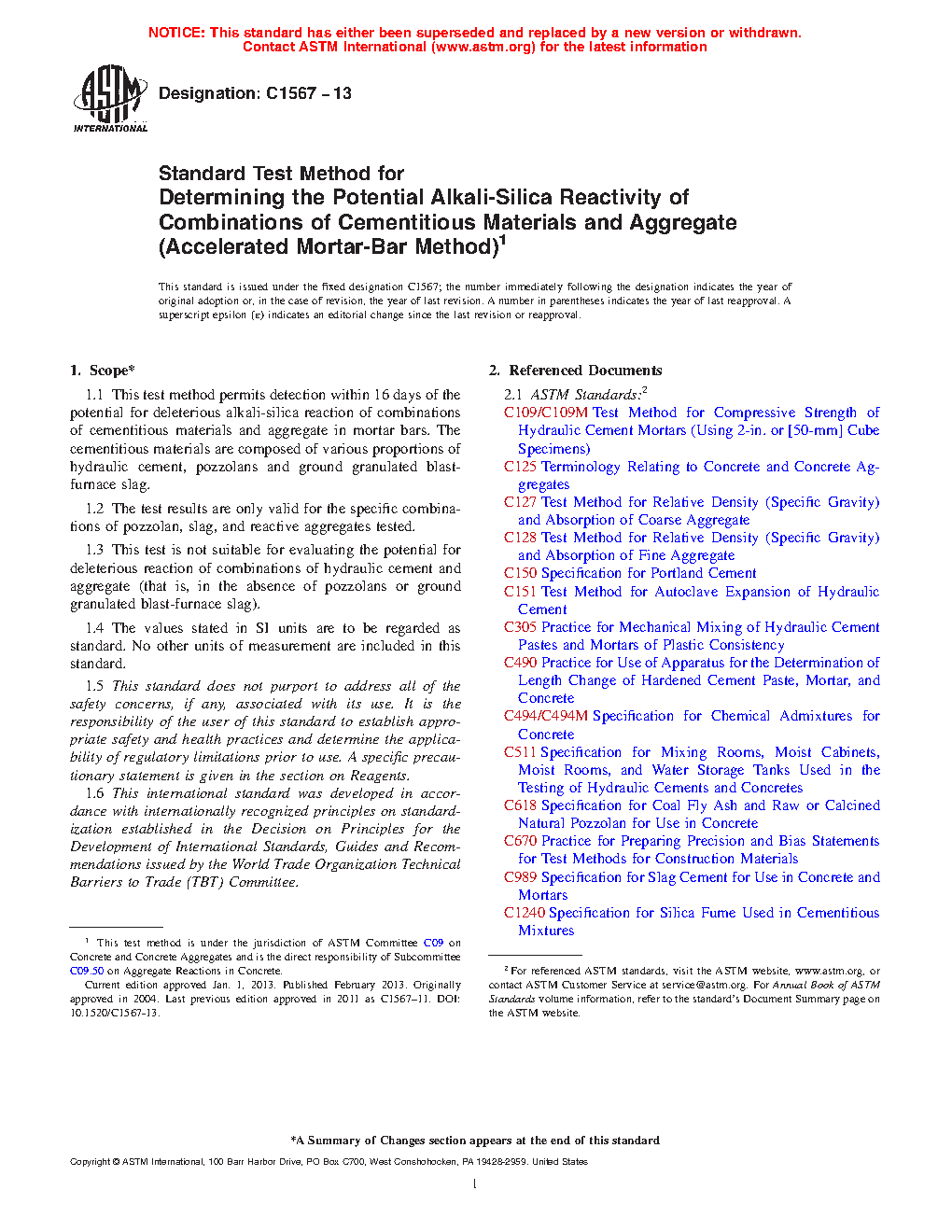 NOTICE: This standard has either been superseded and replaced by a new version or withdrawn.
Contact ASTM International (www.astm.org) for the latest information

ASTM INTERNATIONAL

Designation: C1567 – 13

Standard Test Method for
Determining the Potential Alkali-Silica Reactivity of Combinations of Cementitious Materials and Aggregate (Accelerated Mortar-Bar Method)$^1$

This standard is issued under the fixed designation C1567; the number immediately following the designation indicates the year of original adoption or, in the case of revision, the year of last revision. A number in parentheses indicates the year of last reapproval. A superscript epsilon (ε) indicates an editorial change since the last revision or reapproval.

1. Scope*

1.1 This test method permits detection within 16 days of the potential for deleterious alkali-silica reaction of combinations of cementitious materials and aggregate in mortar bars. The cementitious materials are composed of various proportions of hydraulic cement, pozzolans and ground granulated blast-furnace slag.

1.2 The test results are only valid for the specific combinations of pozzolan, slag, and reactive aggregates tested.

1.3 This test is not suitable for evaluating the potential for deleterious reaction of combinations of hydraulic cement and aggregate (that is, in the absence of pozzolans or ground granulated blast-furnace slag).

1.4 The values stated in SI units are to be regarded as standard. No other units of measurement are included in this standard.

1.5 This standard does not purport to address all of the safety concerns, if any, associated with its use. It is the responsibility of the user of this standard to establish appropriate safety and health practices and determine the applicability of regulatory limitations prior to use. A specific precautionary statement is given in the section on Reagents.

1.6 This international standard was developed in accordance with internationally recognized principles on standardization established in the Decision on Principles for the Development of International Standards, Guides and Recommendations issued by the World Trade Organization Technical Barriers to Trade (TBT) Committee.

$^1$ This test method is under the jurisdiction of ASTM Committee C09 on Concrete and Concrete Aggregates and is the direct responsibility of Subcommittee C09.50 on Aggregate Reactions in Concrete.
Current edition approved Jan. 1, 2013. Published February 2013. Originally approved in 2004. Last previous edition approved in 2011 as C1567–11. DOI: 10.1520/C1567-13.

2. Referenced Documents

2.1 ASTM Standards:$^2$
C109/C109M Test Method for Compressive Strength of Hydraulic Cement Mortars (Using 2-in. or [50-mm] Cube Specimens)
C125 Terminology Relating to Concrete and Concrete Aggregates
C127 Test Method for Relative Density (Specific Gravity) and Absorption of Coarse Aggregate
C128 Test Method for Relative Density (Specific Gravity) and Absorption of Fine Aggregate
C150 Specification for Portland Cement
C151 Test Method for Autoclave Expansion of Hydraulic Cement
C305 Practice for Mechanical Mixing of Hydraulic Cement Pastes and Mortars of Plastic Consistency
C490 Practice for Use of Apparatus for the Determination of Length Change of Hardened Cement Paste, Mortar, and Concrete
C494/C494M Specification for Chemical Admixtures for Concrete
C511 Specification for Mixing Rooms, Moist Cabinets, Moist Rooms, and Water Storage Tanks Used in the Testing of Hydraulic Cements and Concretes
C618 Specification for Coal Fly Ash and Raw or Calcined Natural Pozzolan for Use in Concrete
C670 Practice for Preparing Precision and Bias Statements for Test Methods for Construction Materials
C989 Specification for Slag Cement for Use in Concrete and Mortars
C1240 Specification for Silica Fume Used in Cementitious Mixtures

$^2$ For referenced ASTM standards, visit the ASTM website, www.astm.org, or contact ASTM Customer Service at service@astm.org. For Annual Book of ASTM Standards volume information, refer to the standard's Document Summary page on the ASTM website.

*A Summary of Changes section appears at the end of this standard

Copyright © ASTM International, 100 Barr Harbor Drive, PO Box C700, West Conshohocken, PA 19428-2959. United States

1